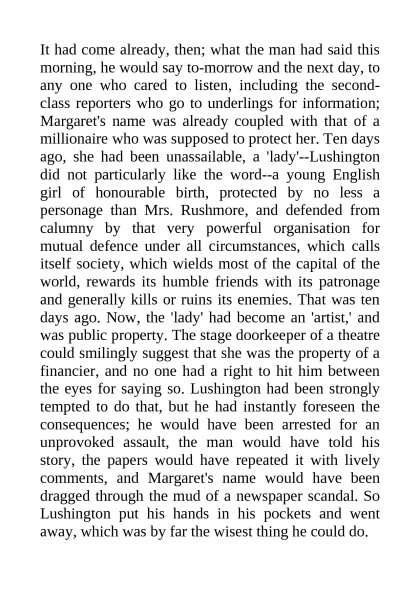 It had come already, then; what the man had said this morning, he would say to-morrow and the next day, to any one who cared to listen, including the second-class reporters who go to underlings for information; Margaret's name was already coupled with that of a millionaire who was supposed to protect her. Ten days ago, she had been unassailable, a 'lady'--Lushington did not particularly like the word--a young English girl of honourable birth, protected by no less a personage than Mrs. Rushmore, and defended from calumny by that very powerful organisation for mutual defence under all circumstances, which calls itself society, which wields most of the capital of the world, rewards its humble friends with its patronage and generally kills or ruins its enemies. That was ten days ago. Now, the 'lady' had become an 'artist,' and was public property. The stage doorkeeper of a theatre could smilingly suggest that she was the property of a financier, and no one had a right to hit him between the eyes for saying so. Lushington had been strongly tempted to do that, but he had instantly foreseen the consequences; he would have been arrested for an unprovoked assault, the man would have told his story, the papers would have repeated it with lively comments, and Margaret's name would have been dragged through the mud of a newspaper scandal. So Lushington put his hands in his pockets and went away, which was by far the wisest thing he could do.